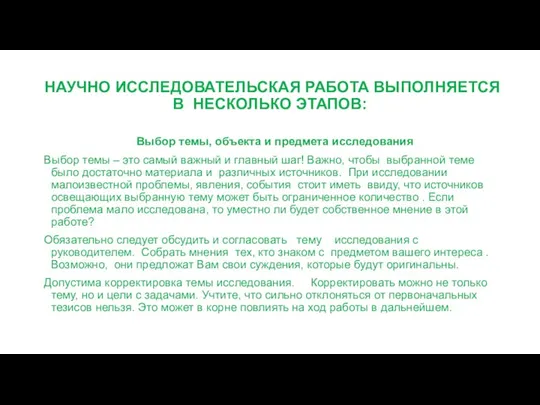 НАУЧНО ИССЛЕДОВАТЕЛЬСКАЯ РАБОТА ВЫПОЛНЯЕТСЯ В НЕСКОЛЬКО ЭТАПОВ:

Выбор темы, объекта и предмета исследования

Выбор темы – это самый важный и главный шаг! Важно, чтобы выбранной теме было достаточно материала и различных источников. При исследовании малоизвестной проблемы, явления, события стоит иметь ввиду, что источников освещающих выбранную тему может быть ограниченное количество . Если проблема мало исследована, то уместно ли будет собственное мнение в этой работе?

Обязательно следует обсудить и согласовать тему исследования с руководителем. Собрать мнения тех, кто знаком с предметом вашего интереса . Возможно, они предложат Вам свои суждения, которые будут оригинальны.

Допустима корректировка темы исследования. Корректировать можно не только тему, но и цели с задачами. Учтите, что сильно отклоняться от первоначальных тезисов нельзя. Это может в корне повлиять на ход работы в дальнейшем.